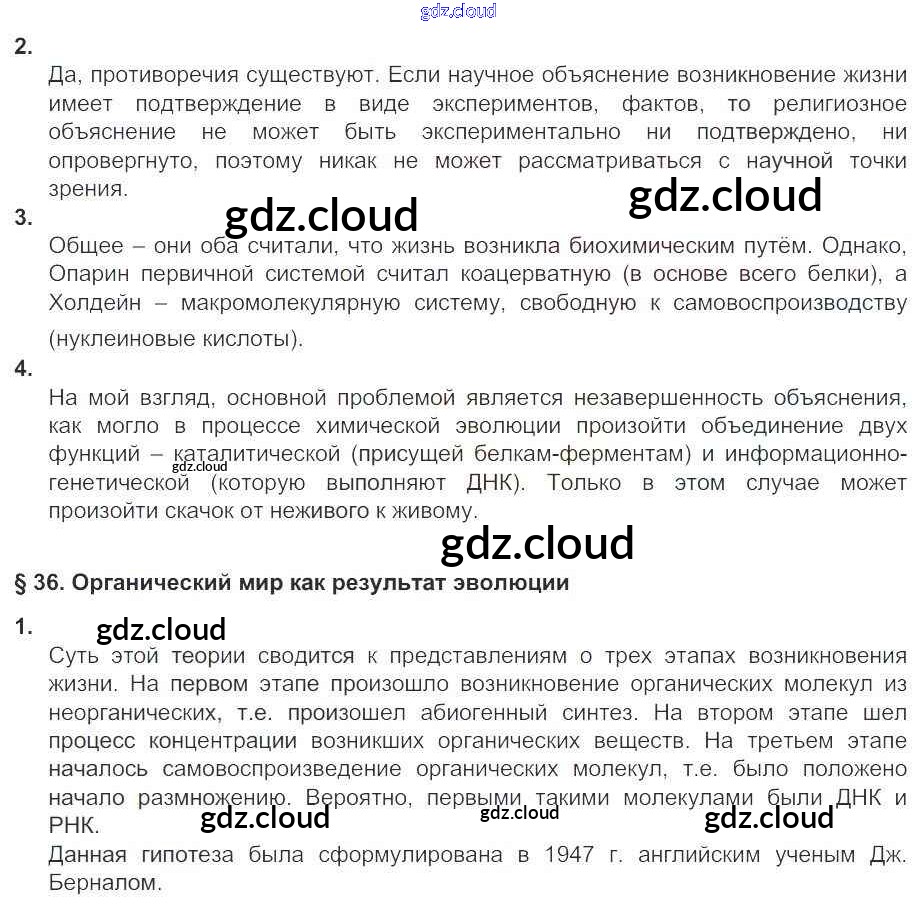 gdz.cloud

2.

Да, противоречия существуют. Если научное объяснение возникновение жизни имеет подтверждение в виде экспериментов, фактов, то религиозное объяснение не может быть экспериментально ни подтверждено, ни опровергнуто, поэтому никак не может рассматриваться с научной точки зрения.

gdz.cloud

gdz.cloud

3.

Общее – они оба считали, что жизнь возникла биохимическим путём. Однако, Опарин первичной системой считал коацерватную (в основе всего белки), а Холдейн – макромолекулярную систему, свободную к самовоспроизводству (нуклеиновые кислоты).

4.

На мой взгляд, основной проблемой является незавершенность объяснения, как могло в процессе химической эволюции произойти объединение двух функций – каталитической (присущей белкам-ферментам) и информационно-генетической (которую выполняют ДНК). Только в этом случае может произойти скачок от неживого к живому.

gdz.cloud

gdz.cloud

§ 36. Органический мир как результат эволюции

1.

gdz.cloud

Суть этой теории сводится к представлениям о трех этапах возникновения жизни. На первом этапе произошло возникновение органических молекул из неорганических, т.е. произошел абиогенный синтез. На втором этапе шел процесс концентрации возникших органических веществ. На третьем этапе началось самовоспроизведение органических молекул, т.е. было положено начало размножению. Вероятно, первыми такими молекулами были ДНК и РНК.

gdz.cloud gdz.cloud gdz.cloud

Данная гипотеза была сформулирована в 1947 г. английским ученым Дж. Берналом.